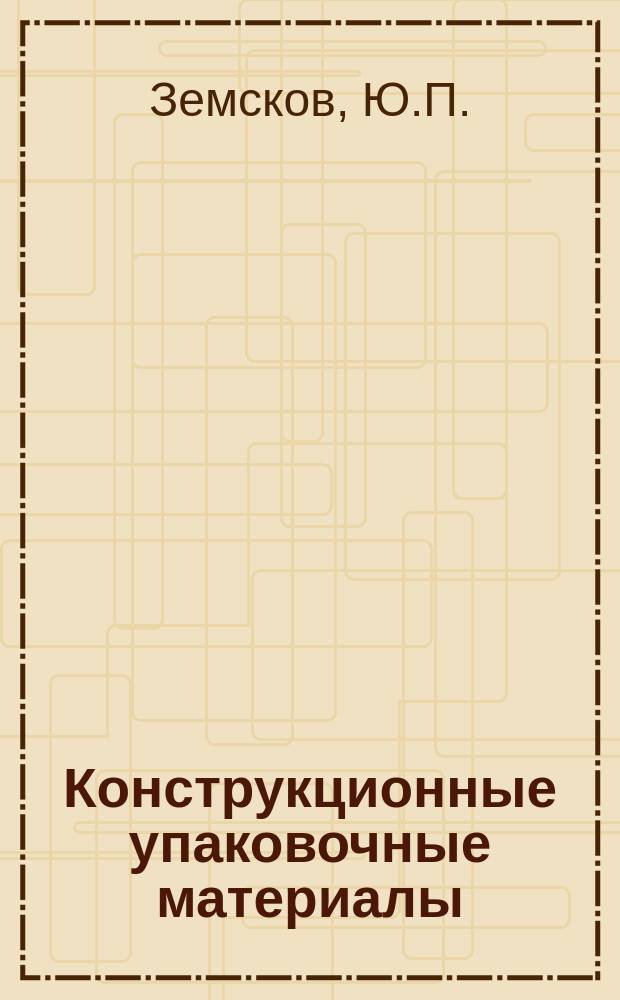 Земсков, Ю.П.

Конструкционные упаковочные материалы